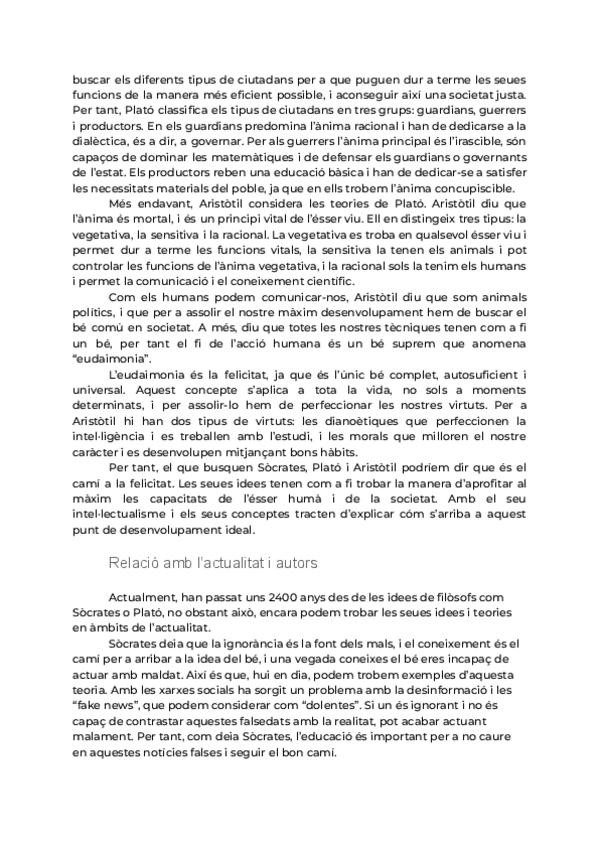 buscar els diferents tipus de ciutadans per a que puguen dur a terme les seues funcions de la manera més eficient possible, i aconseguir així una societat justa. Per tant, Plató classifica els tipus de ciutadans en tres grups: guardians, guerrers i productors. En els guardians predomina l'ànima racional i han de dedicarse a la dialèctica, és a dir, a governar. Per als guerrers l'ànima principal és l'irascible, són capaços de dominar les matemàtiques i de defensar els guardians o governants de l'estat. Els productors reben una educació bàsica i han de dedicar-se a satisfer les necessitats materials del poble, ja que en ells trobem l'ànima concupiscible.

Més endavant, Aristòtil considera les teories de Plató. Aristòtil diu que l'ànima és mortal, i és un principi vital de l'ésser viu. Ell en distingeix tres tipus: la vegetativa, la sensitiva i la racional. La vegetativa es troba en qualsevol ésser viu i permet dur a terme les funcions vitals, la sensitiva la tenen els animals i pot controlar les funcions de l'ànima vegetativa, i la racional sols la tenim els humans i permet la comunicació i el coneixement científic.

Com els humans podem comunicar-nos, Aristòtil diu que som animals polítics, i que per a assolir el nostre màxim desenvolupament hem de buscar el bé comú en societat. A més, diu que totes les nostres tècniques tenen com a fi un bé, per tant el fi de l'acció humana és un bé suprem que anomena "eudaimonia".

L'eudaimonia és la felicitat, ja que és l'únic bé complet, autosuficient i universal. Aquest concepte s'aplica a tota la vida, no sols a moments determinats, i per assolir-lo hem de perfeccionar les nostres virtuts. Per a Aristòtil hi han dos tipus de virtuts: les dianoètiques que perfeccionen la intel·ligència i es treballen amb l'estudi, i les morals que milloren el nostre caràcter i es desenvolupen mitjançant bons hàbits.

Per tant, el que busquen Sòcrates, Plató i Aristòtil podríem dir que és el camí a la felicitat. Les seues idees tenen com a fi trobar la manera d'aprofitar al màxim les capacitats de l'ésser humà i de la societat. Amb el seu intel·lectualisme i els seus conceptes tracten d'explicar cóm s'arriba a aquest punt de desenvolupament ideal.

Relació amb l'actualitat i autors

Actualment, han passat uns 2400 anys des de les idees de filòsofs com Sòcrates o Plató, no obstant això, encara podem trobar les seues idees i teories en àmbits de l'actualitat.

Sòcrates deia que la ignorància és la font dels mals, i el coneixement és el camí per a arribar a la idea del bé, i una vegada coneixes el bé eres incapaç de actuar amb maldat. Així és que, hui en dia, podem trobem exemples d'aquesta teoria. Amb les xarxes socials ha sorgit un problema amb la desinformació i les "fake news", que podem considerar com "dolentes". Si un és ignorant i no és capaç de contrastar aquestes falsedats amb la realitat, pot acabar actuant malament. Per tant, com deia Sòcrates, l'educació és important per a no caure en aquestes notícies falses i seguir el bon camí.